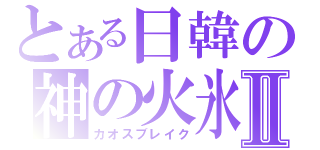 とある日韓の
神の火氷Ⅱ
カオスブレイク